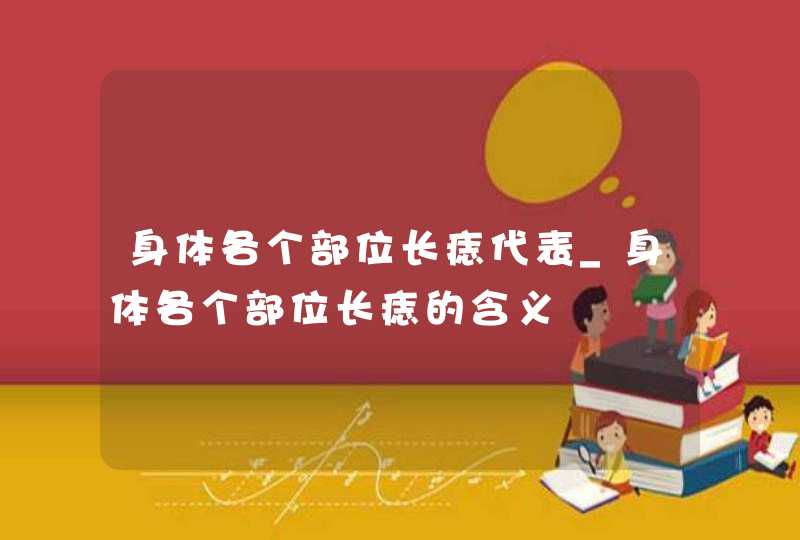 身体各个部位长痣代表_身体各个部位长痣的含义